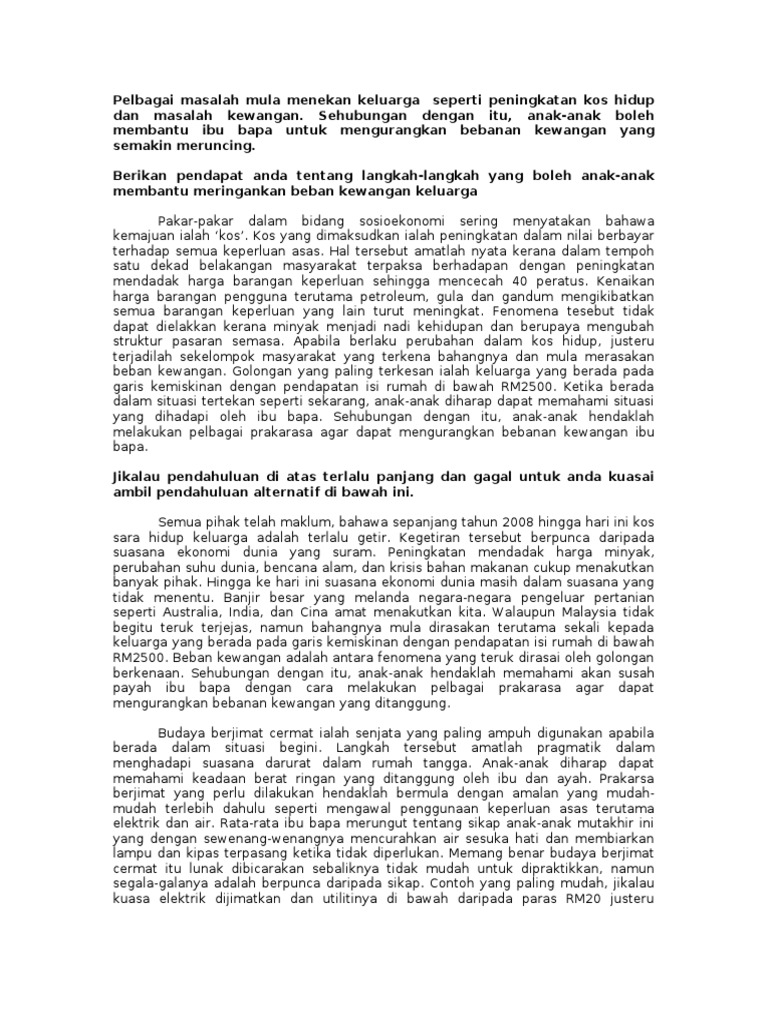 Pelbagai masalah mula menekan keluarga seperti peningkatan kos hidup dan masalah kewangan. Sehubungan dengan itu, anak-anak boleh membantu ibu bapa untuk mengurangkan bebanan kewangan yang semakin meruncing.

Berikan pendapat anda tentang langkah-langkah yang boleh anak-anak membantu meringankan beban kewangan keluarga

Pakar-pakar dalam bidang sosioekonomi sering menyatakan bahawa kemajuan ialah 'kos'. Kos yang dimaksudkan ialah peningkatan dalam nilai berbayar terhadap semua keperluan asas. Hal tersebut amatlah nyata kerana dalam tempoh satu dekad belakangan masyarakat terpaksa berhadapan dengan peningkatan mendadak harga barangan keperluan sehingga mencecah 40 peratus. Kenaikan harga barangan pengguna terutama petroleum, gula dan gandum mengikibatkan semua barangan keperluan yang lain turut meningkat. Fenomena tesebut tidak dapat dielakkan kerana minyak menjadi nadi kehidupan dan berupaya mengubah struktur pasaran semasa. Apabila berlaku perubahan dalam kos hidup, justeru terjadilah sekelompok masyarakat yang terkena bahangnya dan mula merasakan beban kewangan. Golongan yang paling terkesan ialah keluarga yang berada pada garis kemiskinan dengan pendapatan isi rumah di bawah RM2500. Ketika berada dalam situasi tertekan seperti sekarang, anak-anak diharap dapat memahami situasi yang dihadapi oleh ibu bapa. Sehubungan dengan itu, anak-anak hendaklah melakukan pelbagai prakarasa agar dapat mengurangkan bebanan kewangan ibu bapa.

Jikalau pendahuluan di atas terlalu panjang dan gagal untuk anda kuasai ambil pendahuluan alternatif di bawah ini.

Semua pihak telah maklum, bahawa sepanjang tahun 2008 hingga hari ini kos sara hidup keluarga adalah terlalu getir. Kegetiran tersebut berpunca daripada suasana ekonomi dunia yang suram. Peningkatan mendadak harga minyak, perubahan suhu dunia, bencana alam, dan krisis bahan makanan cukup menakutkan banyak pihak. Hingga ke hari ini suasana ekonomi dunia masih dalam suasana yang tidak menentu. Banjir besar yang melanda negara-negara pengeluar pertanian seperti Australia, India, dan Cina amat menakutkan kita. Walaupun Malaysia tidak begitu teruk terjejas, namun bahangnya mula dirasakan terutama sekali kepada keluarga yang berada pada garis kemiskinan dengan pendapatan isi rumah di bawah RM2500. Beban kewangan adalah antara fenomena yang teruk dirasai oleh golongan berkenaan. Sehubungan dengan itu, anak-anak hendaklah memahami akan susah payah ibu bapa dengan cara melakukan pelbagai prakarasa agar dapat mengurangkan bebanan kewangan yang ditanggung.

Budaya berjimat cermat ialah senjata yang paling ampuh digunakan apabila berada dalam situasi begini. Langkah tersebut amatlah pragmatik dalam menghadapi suasana darurat dalam rumah tangga. Anak-anak diharap dapat memahami keadaan berat ringan yang ditanggung oleh ibu dan ayah. Prakarsa berjimat yang perlu dilakukan hendaklah bermula dengan amalan yang mudah-mudah terlebih dahulu seperti mengawal penggunaan keperluan asas terutama elektrik dan air. Rata-rata ibu bapa merungut tentang sikap anak-anak mutakhir ini yang dengan sewenang-wenangnya mencurahkan air sesuka hati dan membiarkan lampu dan kipas terpasang ketika tidak diperlukan. Memang benar budaya berjimat cermat itu lunak dibicarakan sebaliknya tidak mudah untuk dipraktikkan, namun segala-galanya adalah berpunca daripada sikap. Contoh yang paling mudah, jikalau kuasa elektrik dijimatkan dan utilitinya di bawah daripada paras RM20 justeru